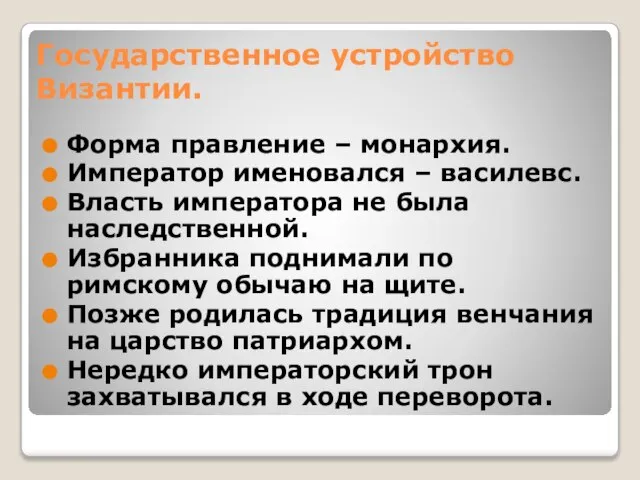 Государственное устройство Византии.

Форма правление – монархия.

Император именовался – василевс.

Власть императора не была наследственной.

Избранника поднимали по римскому обычаю на щите.

Позже родилась традиция венчания на царство патриархом.

Нередко императорский трон захватывался в ходе переворота.